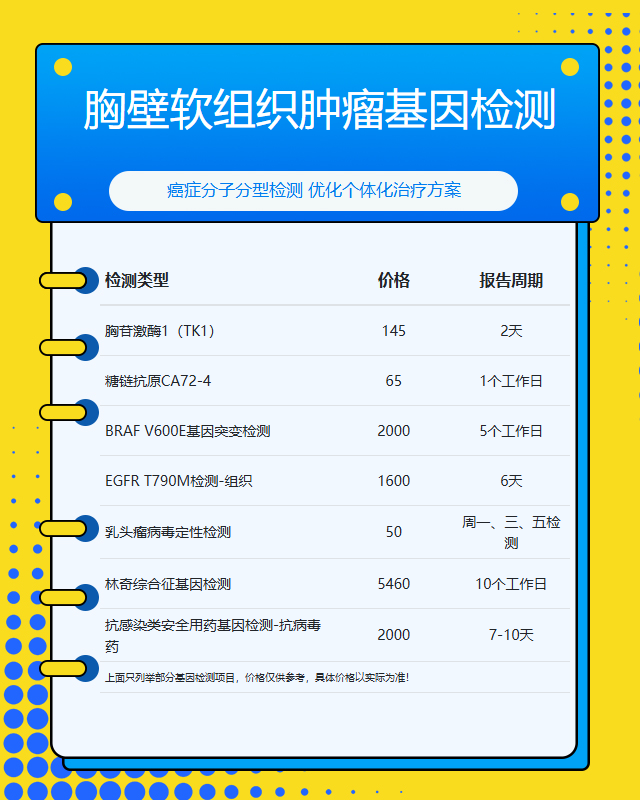 胸壁软组织肿瘤基因检测

癌症分子分型检测 优化个体化治疗方案

| 检测类型 | 价格 | 报告周期 |
|---|---|---|
| 胸苷激酶1（TK1） | 145 | 2天 |
| 糖链抗原CA72-4 | 65 | 1个工作日 |
| BRAF V600E基因突变检测 | 2000 | 5个工作日 |
| EGFR T790M检测-组织 | 1600 | 6天 |
| 乳头瘤病毒定性检测 | 50 | 周一、三、五检测 |
| 林奇综合征基因检测 | 5460 | 10个工作日 |
| 抗感染类安全用药基因检测-抗病毒药 | 2000 | 7-10天 |

上面只列举部分基因检测项目，价格仅供参考，具体价格以实际为准！